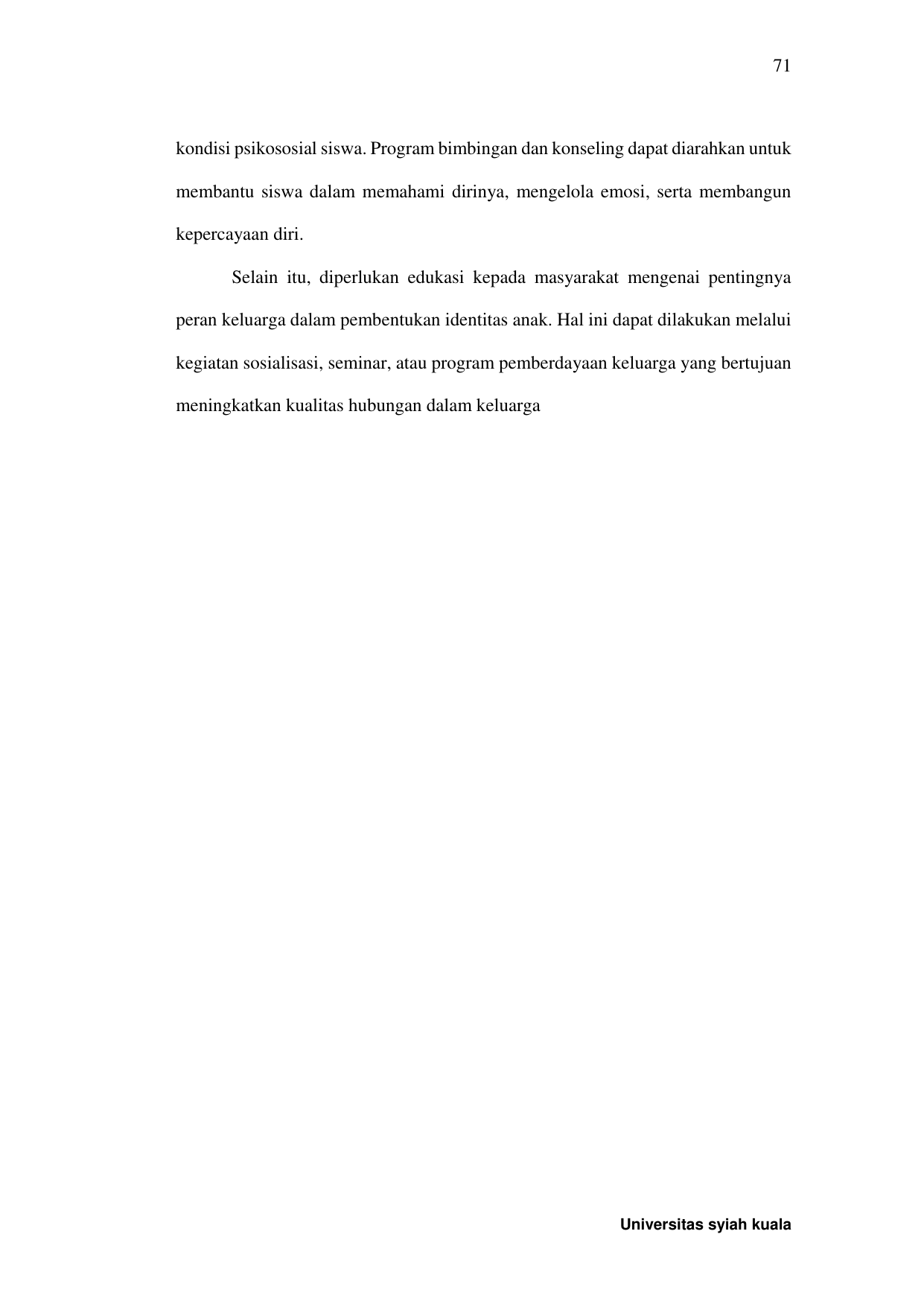 71

kondisi psikososial siswa. Program bimbingan dan konseling dapat diarahkan untuk membantu siswa dalam memahami dirinya, mengelola emosi, serta membangun kepercayaan diri.

Selain itu, diperlukan edukasi kepada masyarakat mengenai pentingnya peran keluarga dalam pembentukan identitas anak. Hal ini dapat dilakukan melalui kegiatan sosialisasi, seminar, atau program pemberdayaan keluarga yang bertujuan meningkatkan kualitas hubungan dalam keluarga

Universitas syiah kuala